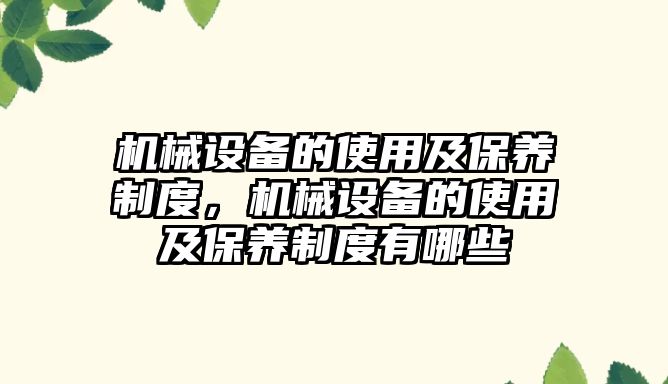 机械设备的使用及保养制度，机械设备的使用及保养制度有哪些